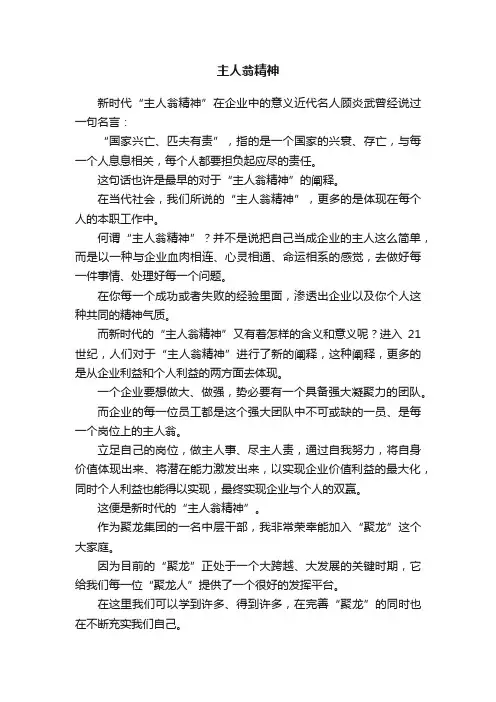 主人翁精神

新时代“主人翁精神”在企业中的意义近代名人顾炎武曾经说过一句名言：

“国家兴亡、匹夫有责”，指的是一个国家的兴衰、存亡，与每一个人息息相关，每个人都要担负起应尽的责任。

这句话也许是最早的对于“主人翁精神”的阐释。

在当代社会，我们所说的“主人翁精神”，更多的是体现在每个人的本职工作中。

何谓“主人翁精神”？并不是说把自己当成企业的主人这么简单，而是以一种与企业血肉相连、心灵相通、命运相系的感觉，去做好每一件事情、处理好每一个问题。

在你每一个成功或者失败的经验里面，渗透出企业以及你个人这种共同的精神气质。

而新时代的“主人翁精神”又有着怎样的含义和意义呢？进入 21 世纪，人们对于“主人翁精神”进行了新的阐释，这种阐释，更多的是从企业利益和个人利益的两方面去体现。

一个企业要想做大、做强，势必要有一个具备强大凝聚力的团队。

而企业的每一位员工都是这个强大团队中不可或缺的一员、是每一个岗位上的主人翁。

立足自己的岗位，做主人事、尽主人责，通过自我努力，将自身价值体现出来、将潜在能力激发出来，以实现企业价值利益的最大化，同时个人利益也能得以实现，最终实现企业与个人的双赢。

这便是新时代的“主人翁精神”。

作为聚龙集团的一名中层干部，我非常荣幸能加入“聚龙”这个大家庭。

因为目前的“聚龙”正处于一个大跨越、大发展的关键时期，它给我们每一位“聚龙人”提供了一个很好的发挥平台。

在这里我们可以学到许多、得到许多，在完善“聚龙”的同时也在不断充实我们自己。